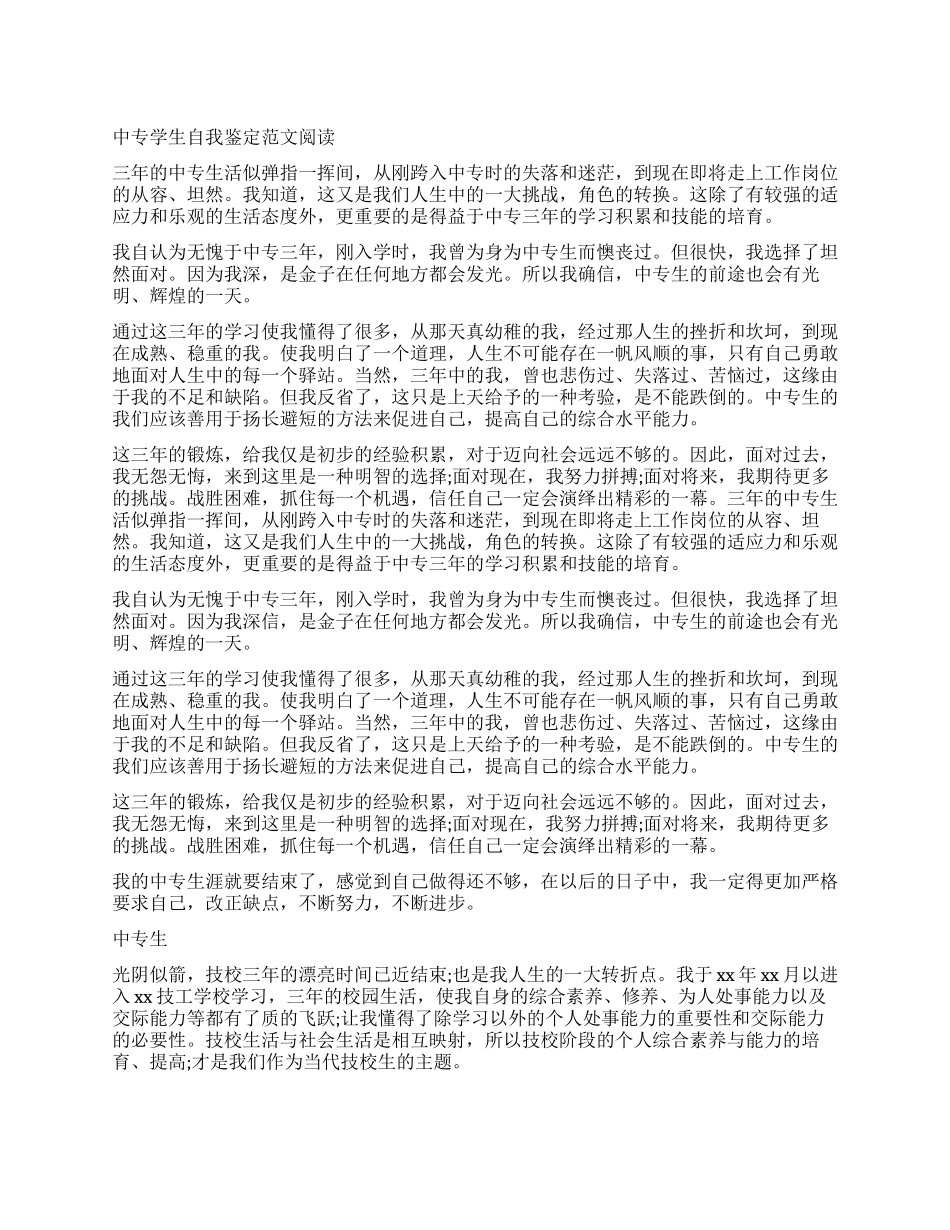 中专学生自我鉴定范文阅读

三年的中专生活似弹指一挥间，从刚跨入中专时的失落和迷茫，到现在即将走上工作岗位的从容、坦然。我知道，这又是我们人生中的一大挑战，角色的转换。这除了有较强的适应力和乐观的生活态度外，更重要的是得益于中专三年的学习积累和技能的培育。

我自认为无愧于中专三年，刚入学时，我曾为身为中专生而懊丧过。但很快，我选择了坦然面对。因为我深，是金子在任何地方都会发光。所以我确信，中专生的前途也会有光明、辉煌的一天。

通过这三年的学习使我懂得了很多，从那天真幼稚的我，经过那人生的挫折和坎坷，到现在成熟、稳重的我。使我明白了一个道理，人生不可能存在一帆风顺的事，只有自己勇敢地面对人生中的每一个驿站。当然，三年中的我，曾也悲伤过、失落过、苦恼过，这缘由于我的不足和缺陷。但我反省了，这只是上天给予的一种考验，是不能跌倒的。中专生的我们应该善用于扬长避短的方法来促进自己，提高自己的综合水平能力。

这三年的锻炼，给我仅是初步的经验积累，对于迈向社会远远不够的。因此，面对过去，我无怨无悔，来到这里是一种明智的选择;面对现在，我努力拼搏;面对将来，我期待更多的挑战。战胜困难，抓住每一个机遇，信任自己一定会演绎出精彩的一幕。三年的中专生活似弹指一挥间，从刚跨入中专时的失落和迷茫，到现在即将走上工作岗位的从容、坦然。我知道，这又是我们人生中的一大挑战，角色的转换。这除了有较强的适应力和乐观的生活态度外，更重要的是得益于中专三年的学习积累和技能的培育。

我自认为无愧于中专三年，刚入学时，我曾为身为中专生而懊丧过。但很快，我选择了坦然面对。因为我深信，是金子在任何地方都会发光。所以我确信，中专生的前途也会有光明、辉煌的一天。

通过这三年的学习使我懂得了很多，从那天真幼稚的我，经过那人生的挫折和坎坷，到现在成熟、稳重的我。使我明白了一个道理，人生不可能存在一帆风顺的事，只有自己勇敢地面对人生中的每一个驿站。当然，三年中的我，曾也悲伤过、失落过、苦恼过，这缘由于我的不足和缺陷。但我反省了，这只是上天给予的一种考验，是不能跌倒的。中专生的我们应该善用于扬长避短的方法来促进自己，提高自己的综合水平能力。

这三年的锻炼，给我仅是初步的经验积累，对于迈向社会远远不够的。因此，面对过去，我无怨无悔，来到这里是一种明智的选择;面对现在，我努力拼搏;面对将来，我期待更多的挑战。战胜困难，抓住每一个机遇，信任自己一定会演绎出精彩的一幕。

我的中专生涯就要结束了，感觉到自己做得还不够，在以后的日子中，我一定得更加严格要求自己，改正缺点，不断努力，不断进步。

中专生

光阴似箭，技校三年的漂亮时间已近结束;也是我人生的一大转折点。我于xx年xx月以进入xx技工学校学习，三年的校园生活，使我自身的综合素养、修养、为人处事能力以及交际能力等都有了质的飞跃;让我懂得了除学习以外的个人处事能力的重要性和交际能力的必要性。技校生活与社会生活是相互映射，所以技校阶段的个人综合素养与能力的培育、提高;才是我们作为当代技校生的主题。